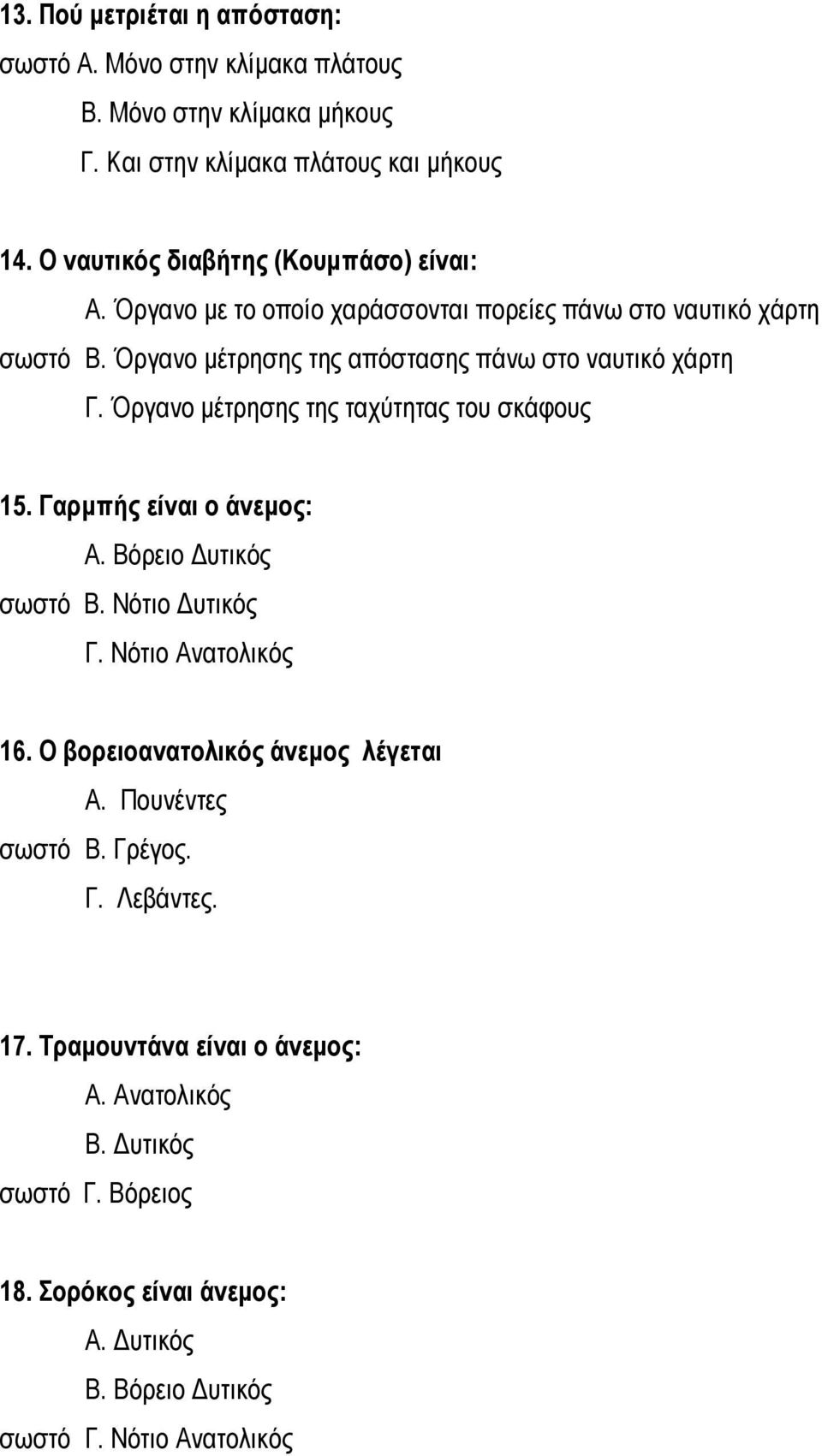 13. Πού μετριέται η απόσταση:
σωστό Α. Μόνο στην κλίμακα πλάτους
Β. Μόνο στην κλίμακα μήκους
Γ. Και στην κλίμακα πλάτους και μήκους

14. Ο ναυτικός διαβήτης (Κουμπάσο) είναι:
Α. Όργανο με το οποίο χαράσσονται πορείες πάνω στο ναυτικό χάρτη
σωστό Β. Όργανο μέτρησης της απόστασης πάνω στο ναυτικό χάρτη
Γ. Όργανο μέτρησης της ταχύτητας του σκάφους

15. Γαρμπής είναι ο άνεμος:
Α. Βόρειο Δυτικός
σωστό Β. Νότιο Δυτικός
Γ. Νότιο Ανατολικός

16. Ο βορειοανατολικός άνεμος λέγεται
Α. Πουνέντες
σωστό Β. Γρέγος.
Γ. Λεβάντες.

17. Τραμουντάνα είναι ο άνεμος:
Α. Ανατολικός
Β. Δυτικός
σωστό Γ. Βόρειος

18. Σορόκος είναι άνεμος:
Α. Δυτικός
Β. Βόρειο Δυτικός
σωστό Γ. Νότιο Ανατολικός